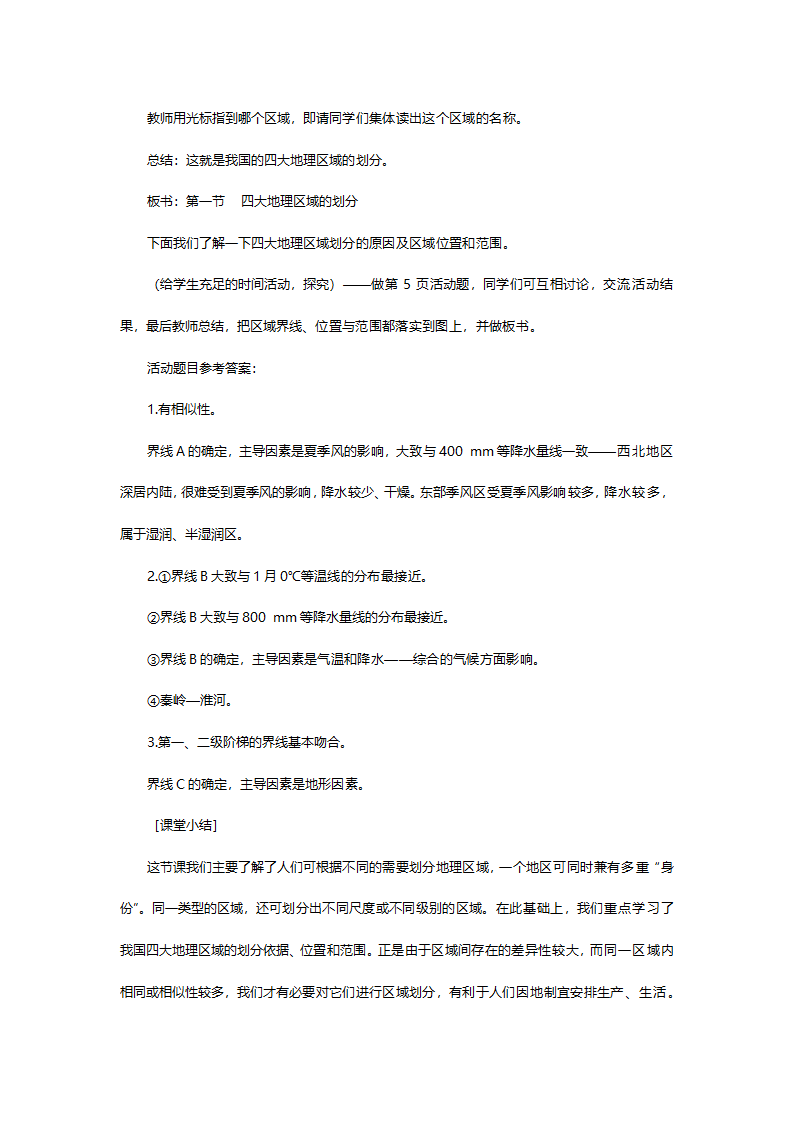 教师用光标指到哪个区域，即请同学们集体读出这个区域的名称。

总结：这就是我国的四大地理区域的划分。

板书：第一节　四大地理区域的划分

下面我们了解一下四大地理区域划分的原因及区域位置和范围。

（给学生充足的时间活动，探究）——做第 5 页活动题，同学们可互相讨论，交流活动结果，最后教师总结，把区域界线、位置与范围都落实到图上，并做板书。

活动题目参考答案：

1.有相似性。

界线 A 的确定，主导因素是夏季风的影响，大致与 400 mm 等降水量线一致——西北地区深居内陆，很难受到夏季风的影响，降水较少、干燥。东部季风区受夏季风影响较多，降水较多，属于湿润、半湿润区。

2.①界线 B 大致与 1 月 0℃等温线的分布最接近。

②界线 B 大致与 800 mm 等降水量线的分布最接近。

③界线 B 的确定，主导因素是气温和降水——综合的气候方面影响。

④秦岭—淮河。

3.第一、二级阶梯的界线基本吻合。

界线 C 的确定，主导因素是地形因素。

[课堂小结]

这节课我们主要了解了人们可根据不同的需要划分地理区域，一个地区可同时兼有多重“身份”。同一类型的区域，还可划分出不同尺度或不同级别的区域。在此基础上，我们重点学习了我国四大地理区域的划分依据、位置和范围。正是由于区域间存在的差异性较大，而同一区域内相同或相似性较多，我们才有必要对它们进行区域划分，有利于人们因地制宜安排生产、生活。